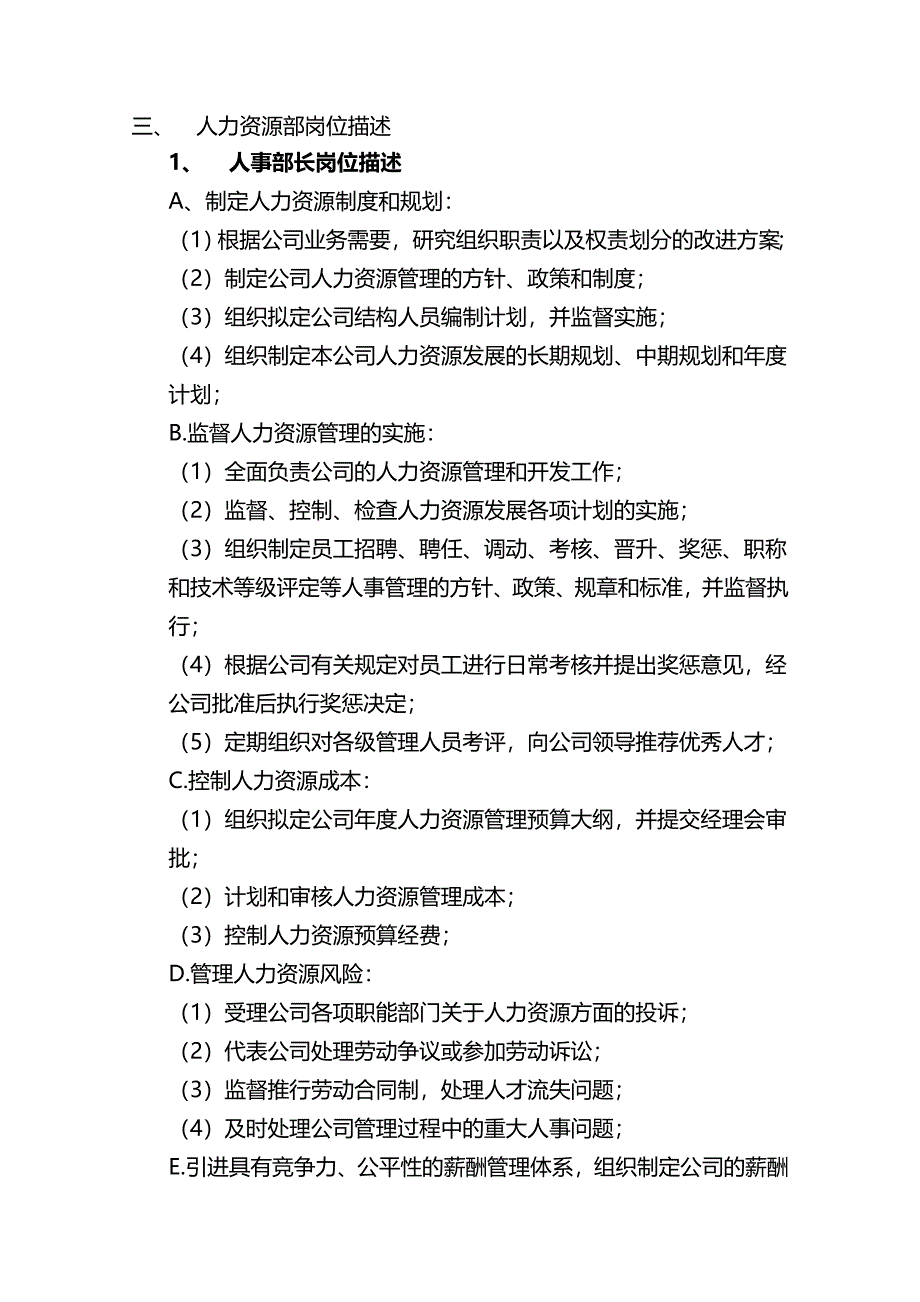 三、 人力资源部岗位描述

1、 人事部长岗位描述

A、制定人力资源制度和规划：

（1）根据公司业务需要，研究组织职责以及权责划分的改进方案；

（2）制定公司人力资源管理的方针、政策和制度；

（3）组织拟定公司结构人员编制计划，并监督实施；

（4）组织制定本公司人力资源发展的长期规划、中期规划和年度计划；

B.监督人力资源管理的实施：

（1）全面负责公司的人力资源管理和开发工作；

（2）监督、控制、检查人力资源发展各项计划的实施；

（3）组织制定员工招聘、聘任、调动、考核、晋升、奖惩、职称和技术等级评定等人事管理的方针、政策、规章和标准，并监督执行；

（4）根据公司有关规定对员工进行日常考核并提出奖惩意见，经公司批准后执行奖惩决定；

（5）定期组织对各级管理人员考评，向公司领导推荐优秀人才；

C.控制人力资源成本：

（1）组织拟定公司年度人力资源管理预算大纲，并提交经理会审批；

（2）计划和审核人力资源管理成本；

（3）控制人力资源预算经费；

D.管理人力资源风险：

（1）受理公司各项职能部门关于人力资源方面的投诉；

（2）代表公司处理劳动争议或参加劳动诉讼；

（3）监督推行劳动合同制，处理人才流失问题；

（4）及时处理公司管理过程中的重大人事问题；

E.引进具有竞争力、公平性的薪酬管理体系，组织制定公司的薪酬